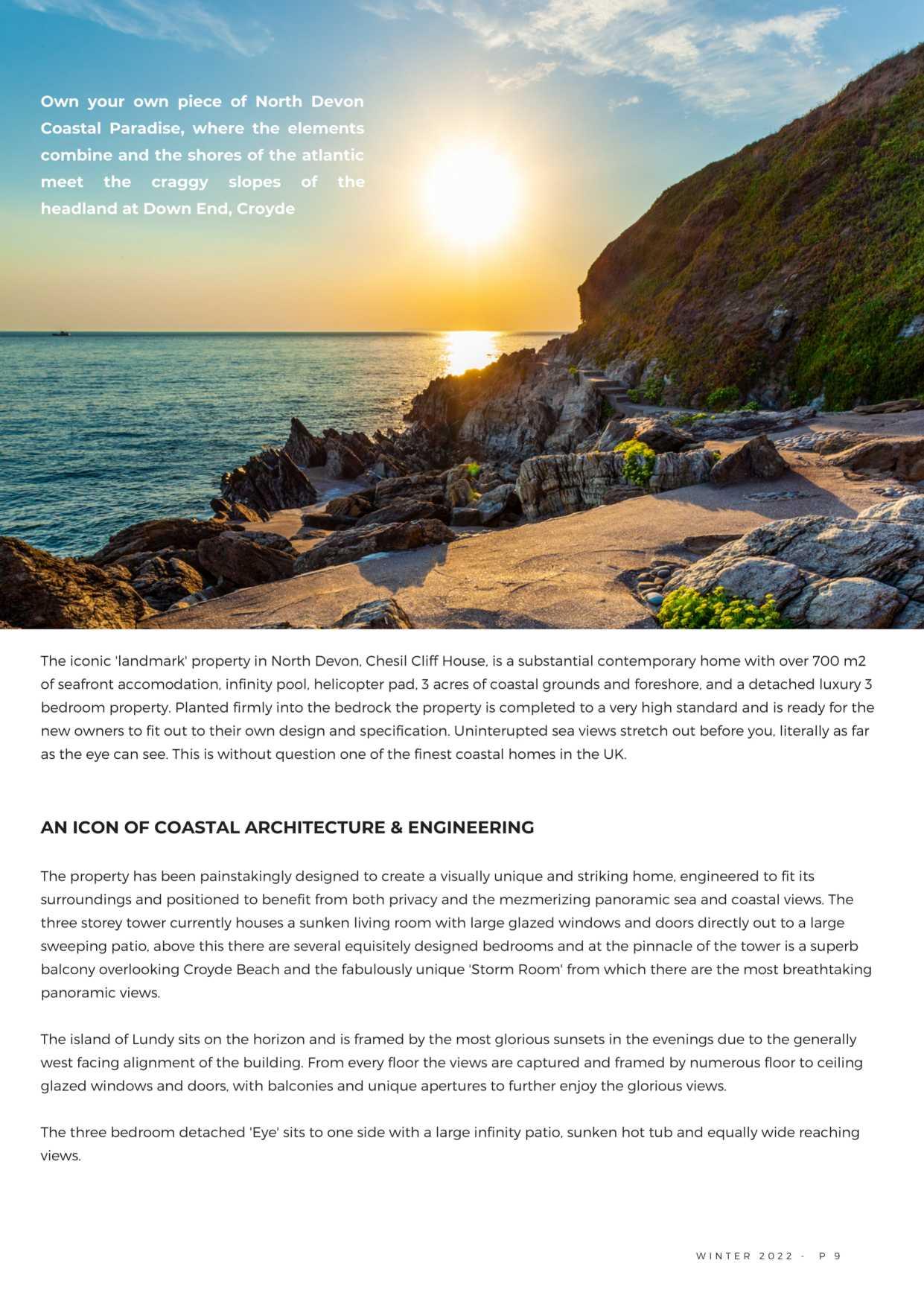 Own your own piece of North Devon Coastal Paradise, where the elements combine and the shores of the atlantic meet the craggy slopes of the headland at Down End, Croyde

The iconic 'landmark' property in North Devon, Chesil Cliff House, is a substantial contemporary home with over 700 m2 of seafront accomodation, infinity pool, helicopter pad, 3 acres of coastal grounds and foreshore, and a detached luxury 3 bedroom property. Planted firmly into the bedrock the property is completed to a very high standard and is ready for the new owners to fit out to their own design and specification. Uninterupted sea views stretch out before you, literally as far as the eye can see. This is without question one of the finest coastal homes in the UK.

AN ICON OF COASTAL ARCHITECTURE & ENGINEERING

The property has been painstakingly designed to create a visually unique and striking home, engineered to fit its surroundings and positioned to benefit from both privacy and the mezmerizing panoramic sea and coastal views. The three storey tower currently houses a sunken living room with large glazed windows and doors directly out to a large sweeping patio, above this there are several equisitely designed bedrooms and at the pinnacle of the tower is a superb balcony overlooking Croyde Beach and the fabulously unique 'Storm Room' from which there are the most breathtaking panoramic views.

The island of Lundy sits on the horizon and is framed by the most glorious sunsets in the evenings due to the generally west facing alignment of the building. From every floor the views are captured and framed by numerous floor to ceiling glazed windows and doors, with balconies and unique apertures to further enjoy the glorious views.

The three bedroom detached 'Eye' sits to one side with a large infinity patio, sunken hot tub and equally wide reaching views.

WINTER 2022 - P 9